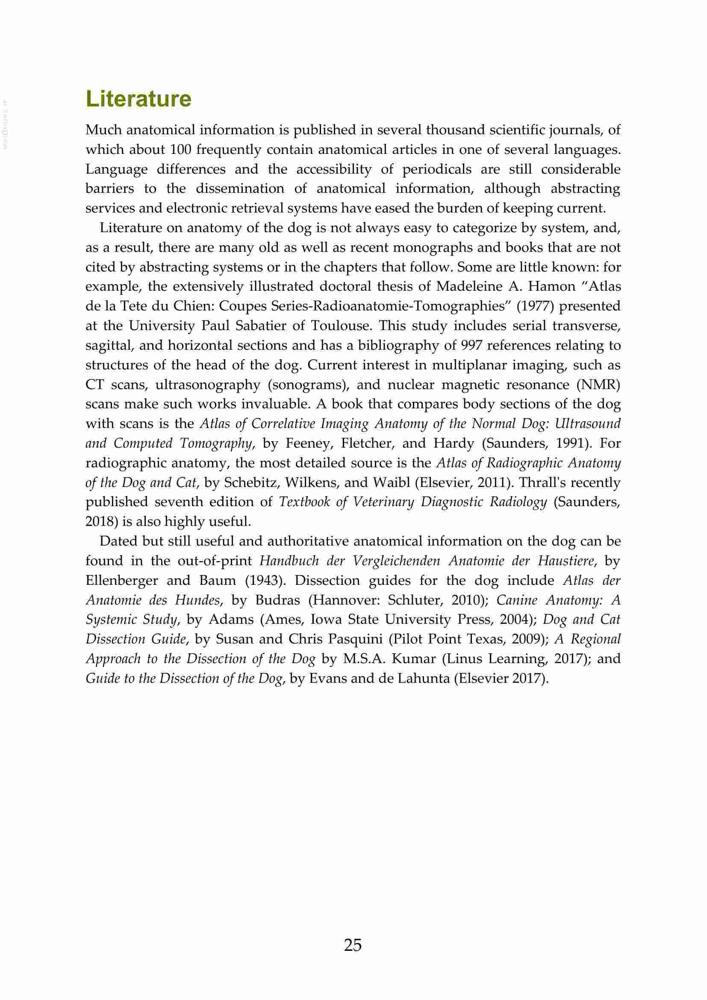 Literature

Much anatomical information is published in several thousand scientific journals, of which about 100 frequently contain anatomical articles in one of several languages. Language differences and the accessibility of periodicals are still considerable barriers to the dissemination of anatomical information, although abstracting services and electronic retrieval systems have eased the burden of keeping current.

Literature on anatomy of the dog is not always easy to categorize by system, and, as a result, there are many old as well as recent monographs and books that are not cited by abstracting systems or in the chapters that follow. Some are little known: for example, the extensively illustrated doctoral thesis of Madeleine A. Hamon "Atlas de la Tete du Chien: Coupes Series-Radioanatomie-Tomographies" (1977) presented at the University Paul Sabatier of Toulouse. This study includes serial transverse, sagittal, and horizontal sections and has a bibliography of 997 references relating to structures of the head of the dog. Current interest in multiplanar imaging, such as CT scans, ultrasonography (sonograms), and nuclear magnetic resonance (NMR) scans make such works invaluable. A book that compares body sections of the dog with scans is the Atlas of Correlative Imaging Anatomy of the Normal Dog: Ultrasound and Computed Tomography, by Feeney, Fletcher, and Hardy (Saunders, 1991). For radiographic anatomy, the most detailed source is the Atlas of Radiographic Anatomy of the Dog and Cat, by Schebitz, Wilkens, and Waibl (Elsevier, 2011). Thrall's recently published seventh edition of Textbook of Veterinary Diagnostic Radiology (Saunders, 2018) is also highly useful.

Dated but still useful and authoritative anatomical information on the dog can be found in the out-of-print Handbuch der Vergleichenden Anatomie der Haustiere, by Ellenberger and Baum (1943). Dissection guides for the dog include Atlas der Anatomie des Hundes, by Budras (Hannover: Schluter, 2010); Canine Anatomy: A Systemic Study, by Adams (Ames, Iowa State University Press, 2004); Dog and Cat Dissection Guide, by Susan and Chris Pasquini (Pilot Point Texas, 2009); A Regional Approach to the Dissection of the Dog by M.S.A. Kumar (Linus Learning, 2017); and Guide to the Dissection of the Dog, by Evans and de Lahunta (Elsevier 2017).

25